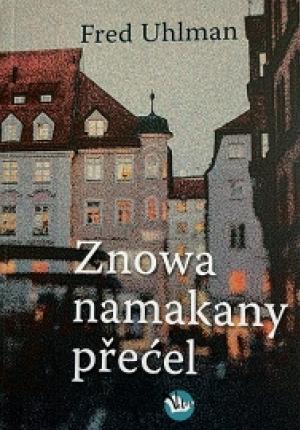 Fred Uhlman

Znowa namakany přećel